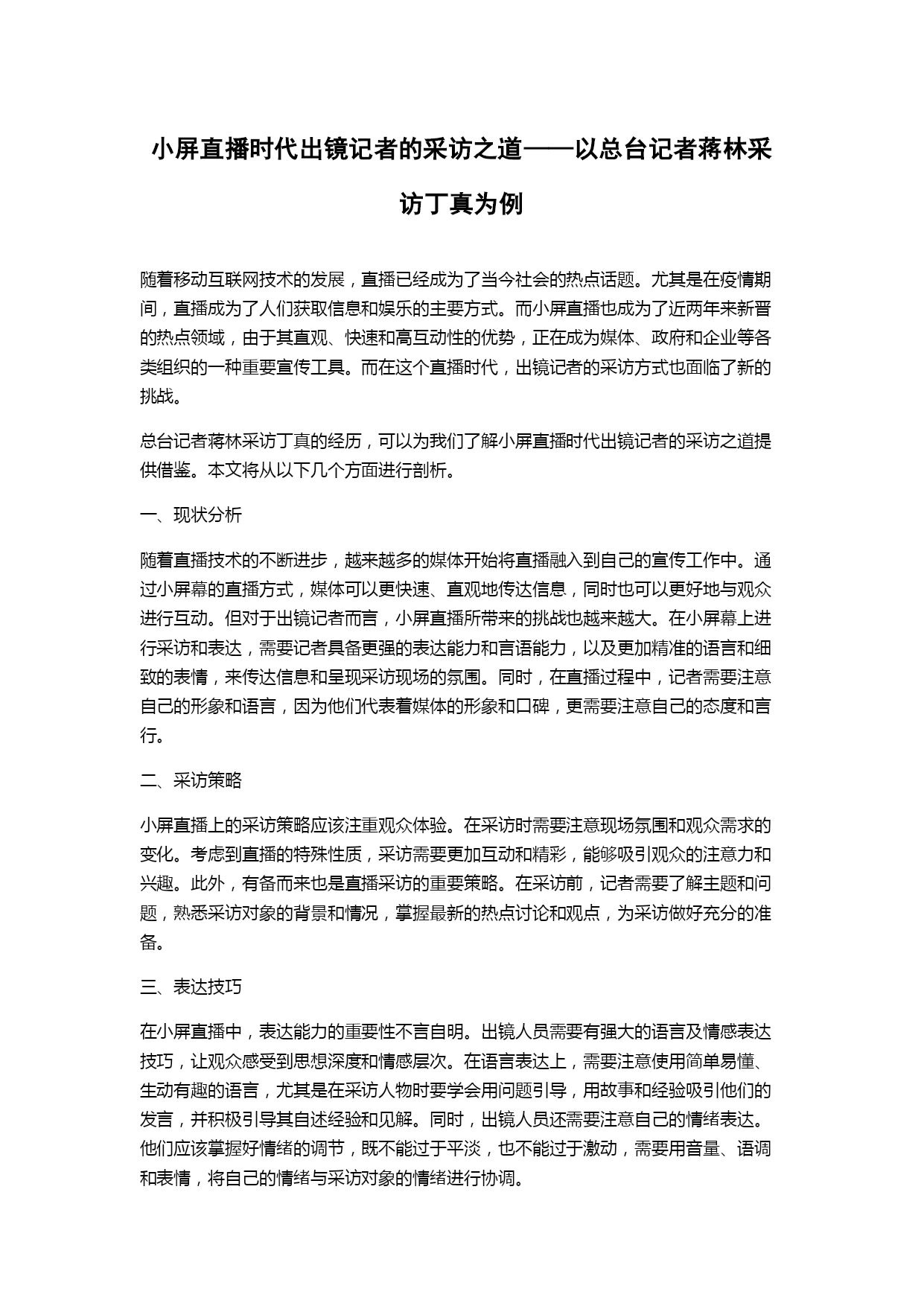 小屏直播时代出镜记者的采访之道——以总台记者蒋林采访丁真为例

随着移动互联网技术的发展，直播已经成为了当今社会的热点话题。尤其是在疫情期间，直播成为了人们获取信息和娱乐的主要方式。而小屏直播也成为了近两年来新晋的热点领域，由于其直观、快速和高互动性的优势，正在成为媒体、政府和企业等各类组织的一种重要宣传工具。而在这个直播时代，出镜记者的采访方式也面临了新的挑战。

总台记者蒋林采访丁真的经历，可以为我们了解小屏直播时代出镜记者的采访之道提供借鉴。本文将从以下几个方面进行剖析。

一、现状分析

随着直播技术的不断进步，越来越多的媒体开始将直播融入到自己的宣传工作中。通过小屏幕的直播方式，媒体可以更快速、直观地传达信息，同时也可以更好地与观众进行互动。但对于出镜记者而言，小屏直播所带来的挑战也越来越大。在小屏幕上进行采访和表达，需要记者具备更强的表达能力和言语能力，以及更加精准的语言和细致的表情，来传达信息和呈现采访现场的氛围。同时，在直播过程中，记者需要注意自己的形象和语言，因为他们代表着媒体的形象和口碑，更需要注意自己的态度和言行。

二、采访策略

小屏直播上的采访策略应该注重观众体验。在采访时需要注意现场氛围和观众需求的变化。考虑到直播的特殊性质，采访需要更加互动和精彩，能够吸引观众的注意力和兴趣。此外，有备而来也是直播采访的重要策略。在采访前，记者需要了解主题和问题，熟悉采访对象的背景和情况，掌握最新的热点讨论和观点，为采访做好充分的准备。

三、表达技巧

在小屏直播中，表达能力的重要性不言自明。出镜人员需要有强大的语言及情感表达技巧，让观众感受到思想深度和情感层次。在语言表达上，需要注意使用简单易懂、生动有趣的语言，尤其是在采访人物时要学会用问题引导，用故事和经验吸引他们的发言，并积极引导其自述经验和见解。同时，出镜人员还需要注意自己的情绪表达。他们应该掌握好情绪的调节，既不能过于平淡，也不能过于激动，需要用音量、语调和表情，将自己的情绪与采访对象的情绪进行协调。